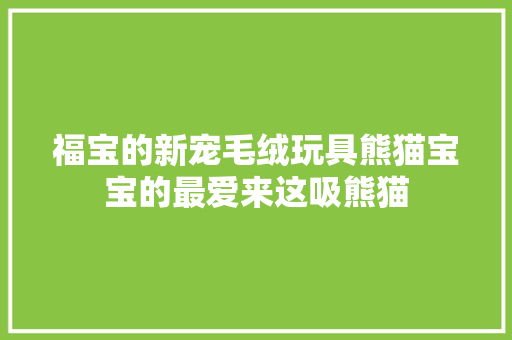 福宝的新宠毛绒玩具熊猫宝宝的最爱来这吸熊猫